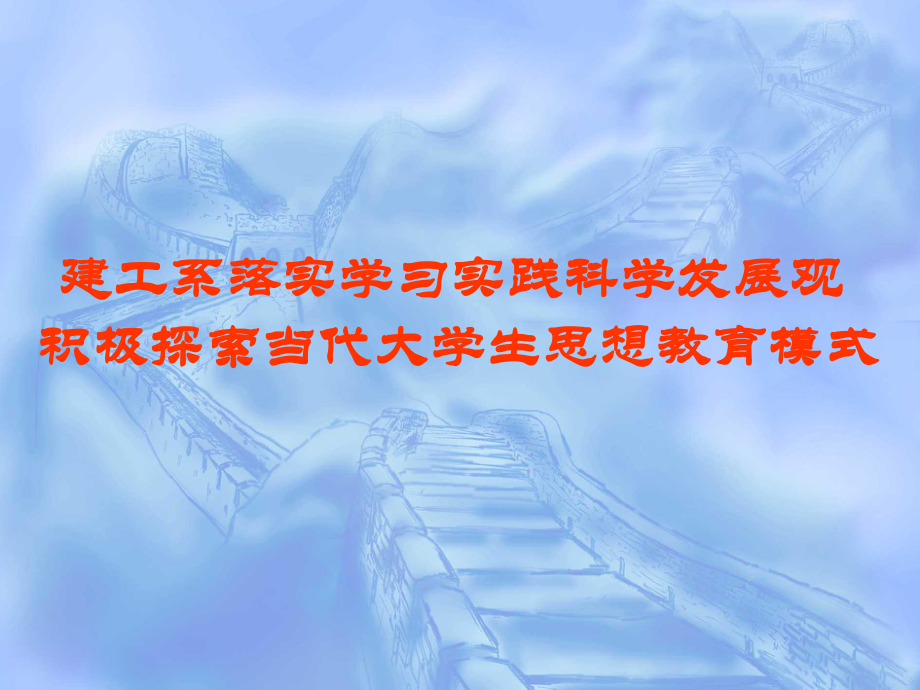 建工系落实学习实践科学发展观
积极探索当代大学生思想教育模式